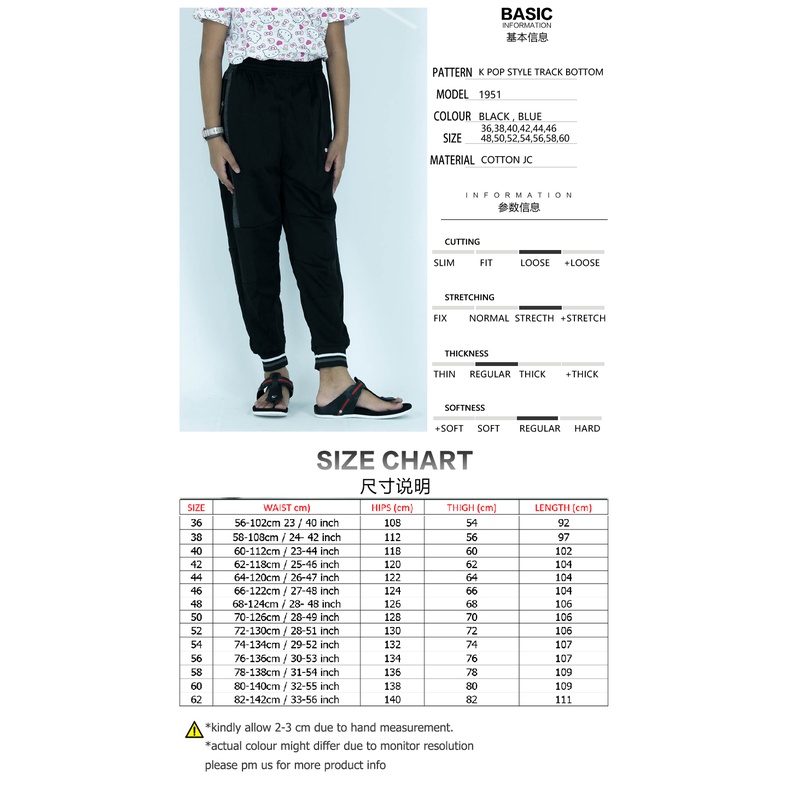 BASIC
INFORMATION
基本信息

PATTERN K POP STYLE TRACK BOTTOM

MODEL 1951

COLOUR BLACK , BLUE

SIZE 36,38,40,42,44,46 48,50,52,54,56,58,60

MATERIAL COTTON JC

INFORMATION
参数信息

CUTTING
SLIM FIT LOOSE +LOOSE

STRETCHING
FIX NORMAL STRECTH +STRETCH

THICKNESS
THIN REGULAR THICK +THICK

SOFTNESS
+SOFT SOFT REGULAR HARD

SIZE CHART
尺寸说明

| SIZE | WAIST cm) | HIPS (cm) | THIGH (cm) | LENGTH (cm) |
|---|---|---|---|---|
| 36 | 56-102cm 23 / 40 inch | 108 | 54 | 92 |
| 38 | 58-108cm / 24- 42 inch | 112 | 56 | 97 |
| 40 | 60-112cm / 23-44 inch | 118 | 60 | 102 |
| 42 | 62-118cm / 25-46 inch | 120 | 62 | 104 |
| 44 | 64-120cm / 26-47 inch | 122 | 64 | 104 |
| 46 | 66-122cm / 27-48 inch | 124 | 66 | 104 |
| 48 | 68-124cm / 28- 48 inch | 126 | 68 | 106 |
| 50 | 70-126cm / 28-49 inch | 128 | 70 | 106 |
| 52 | 72-130cm / 28-51 inch | 130 | 72 | 106 |
| 54 | 74-134cm / 29-52 inch | 132 | 74 | 107 |
| 56 | 76-136cm / 30-53 inch | 134 | 76 | 107 |
| 58 | 78-138cm / 31-54 inch | 136 | 78 | 109 |
| 60 | 80-140cm / 32-55 inch | 138 | 80 | 109 |
| 62 | 82-142cm / 33-56 inch | 140 | 82 | 111 |

*kindly allow 2-3 cm due to hand measurement.
*actual colour might differ due to monitor resolution
please pm us for more product info